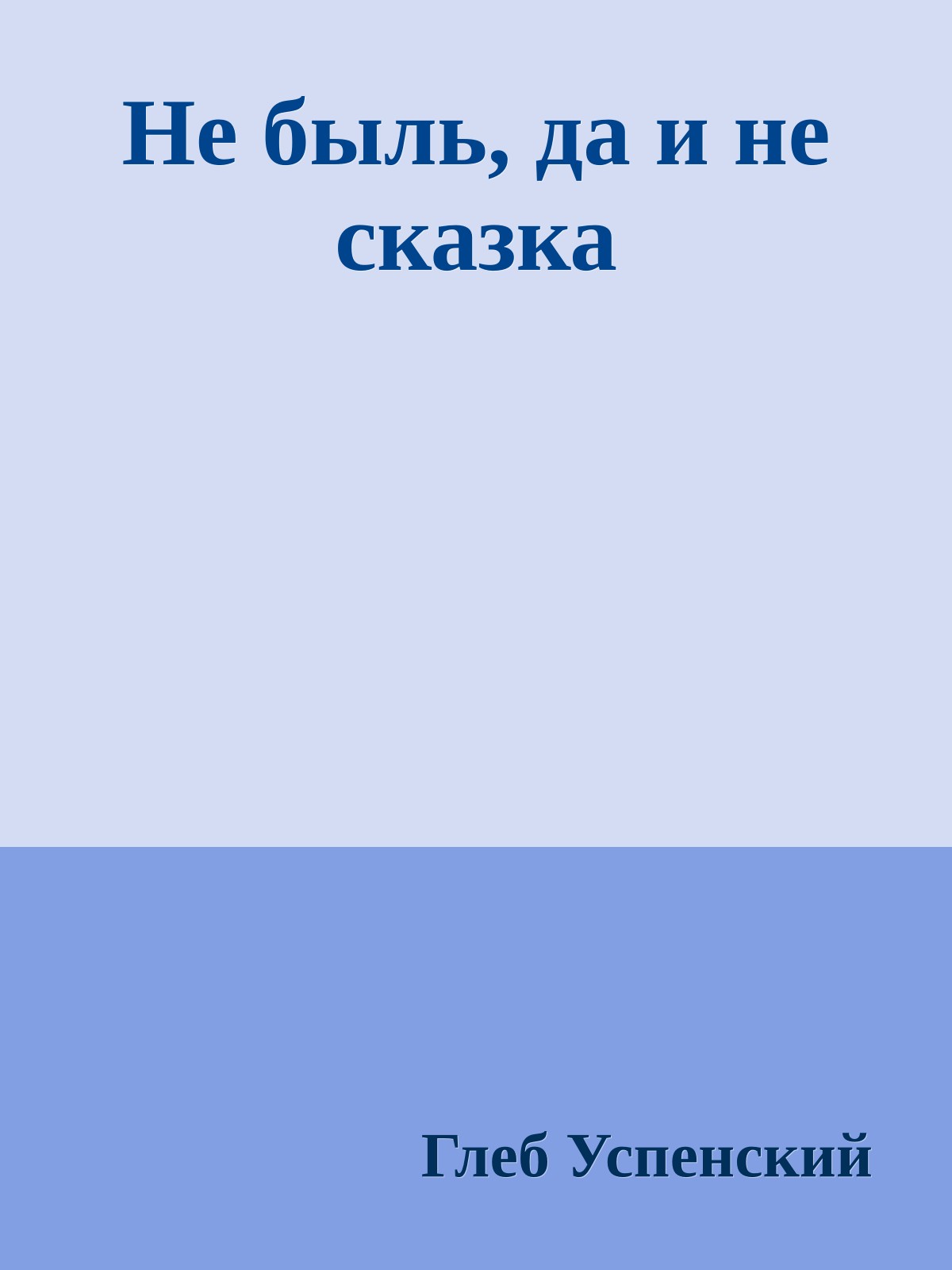 Не быль, да и не сказка

Глеб Успенский